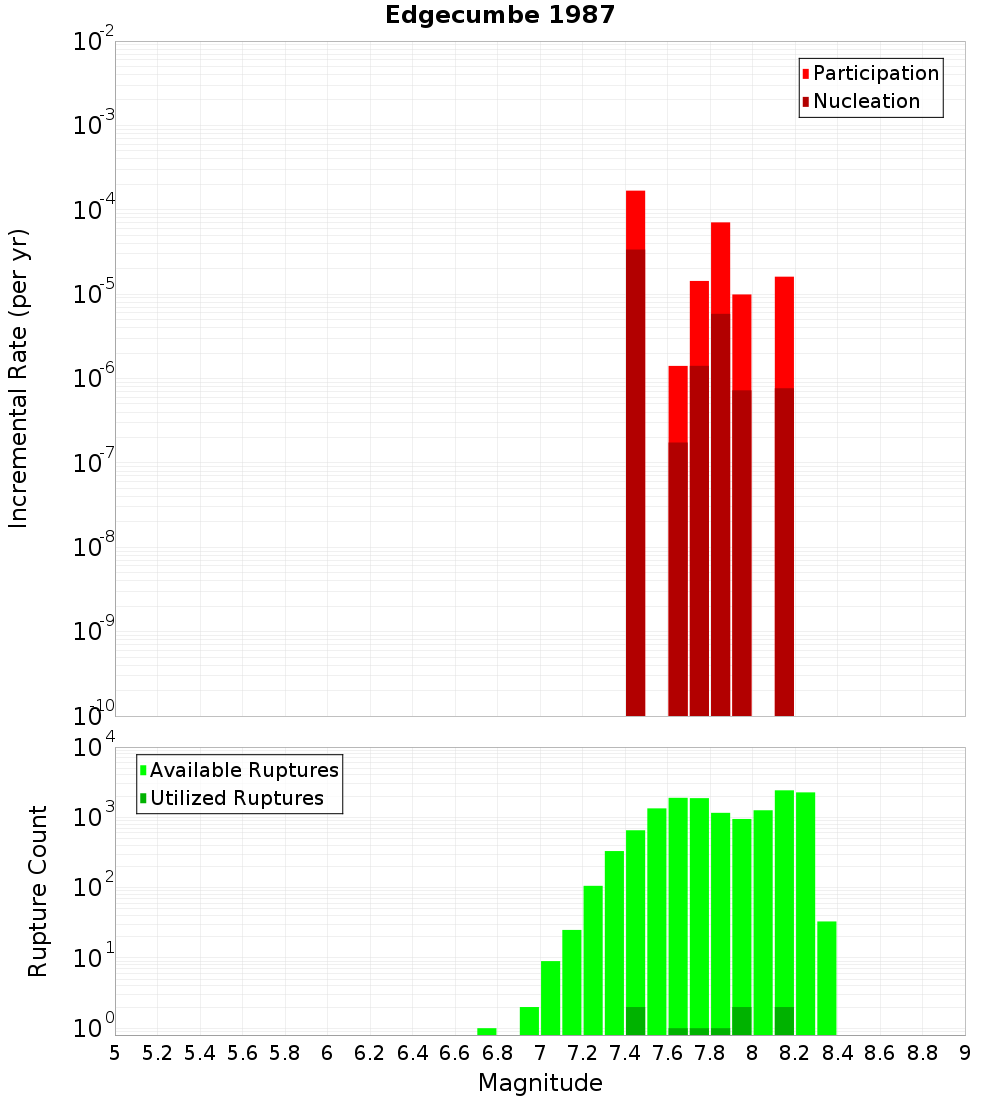 Edgecumbe 1987

Participation
Nucleation

Incremental Rate (per yr)

$10^{-2}$
$10^{-3}$
$10^{-4}$
$10^{-5}$
$10^{-6}$
$10^{-7}$
$10^{-8}$
$10^{-9}$
$10^{-10}$

Available Ruptures
Utilized Ruptures

Rupture Count

$10^{4}$
$10^{3}$
$10^{2}$
$10^{1}$
$10^{0}$

5 5.2 5.4 5.6 5.8 6 6.2 6.4 6.6 6.8 7 7.2 7.4 7.6 7.8 8 8.2 8.4 8.6 8.8 9

Magnitude